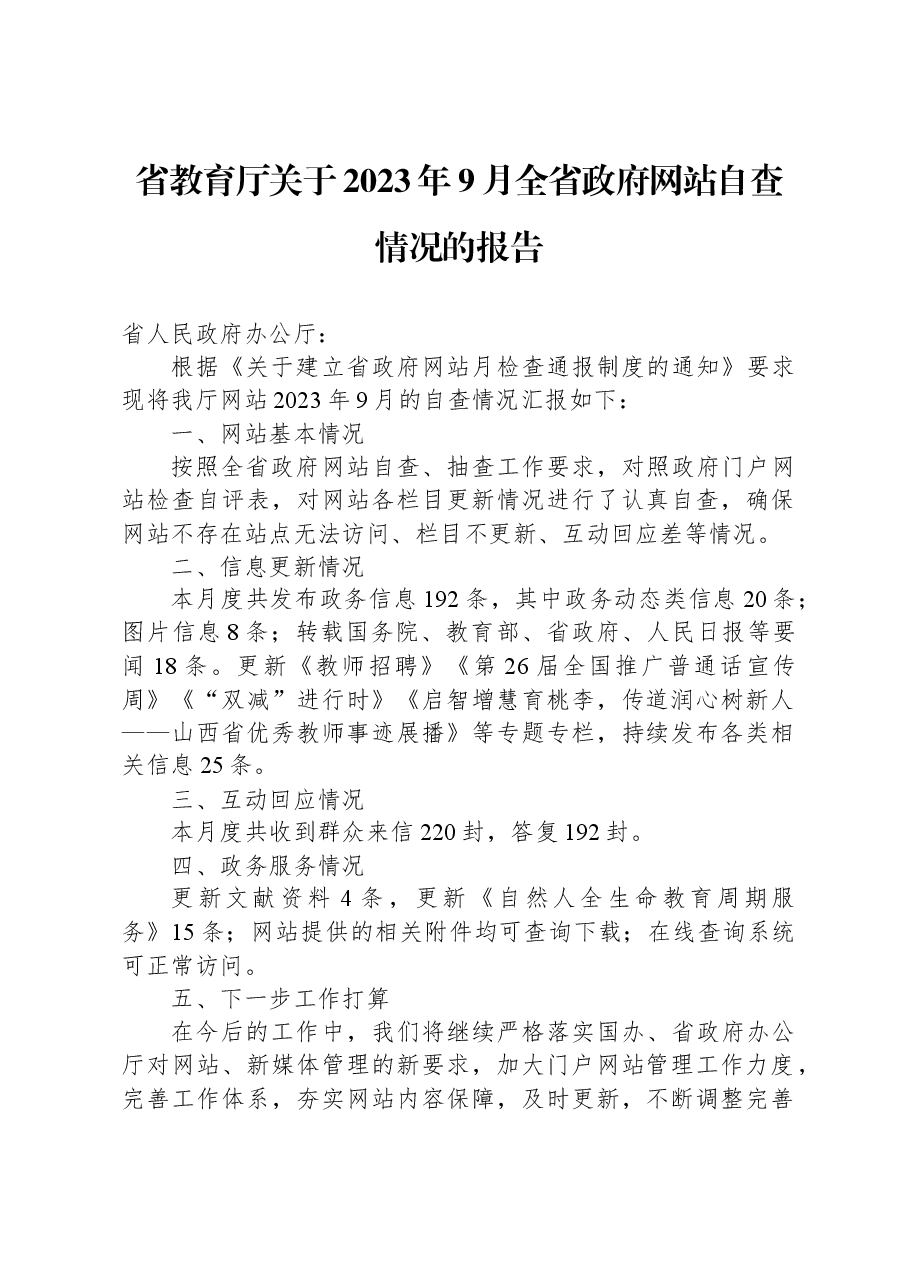 省教育厅关于2023年9月全省政府网站自查情况的报告

省人民政府办公厅：

根据《关于建立省政府网站月检查通报制度的通知》要求现将我厅网站2023年9月的自查情况汇报如下：

一、网站基本情况

按照全省政府网站自查、抽查工作要求，对照政府门户网站检查自评表，对网站各栏目更新情况进行了认真自查，确保网站不存在站点无法访问、栏目不更新、互动回应差等情况。

二、信息更新情况

本月度共发布政务信息192条，其中政务动态类信息20条；图片信息8条；转载国务院、教育部、省政府、人民日报等要闻18条。更新《教师招聘》《第26届全国推广普通话宣传周》《“双减”进行时》《启智增慧育桃李，传道润心树新人——山西省优秀教师事迹展播》等专题专栏，持续发布各类相关信息25条。

三、互动回应情况

本月度共收到群众来信220封，答复192封。

四、政务服务情况

更新文献资料4条，更新《自然人全生命教育周期服务》15条；网站提供的相关附件均可查询下载；在线查询系统可正常访问。

五、下一步工作打算

在今后的工作中，我们将继续严格落实国办、省政府办公厅对网站、新媒体管理的新要求，加大门户网站管理工作力度，完善工作体系，夯实网站内容保障，及时更新，不断调整完善